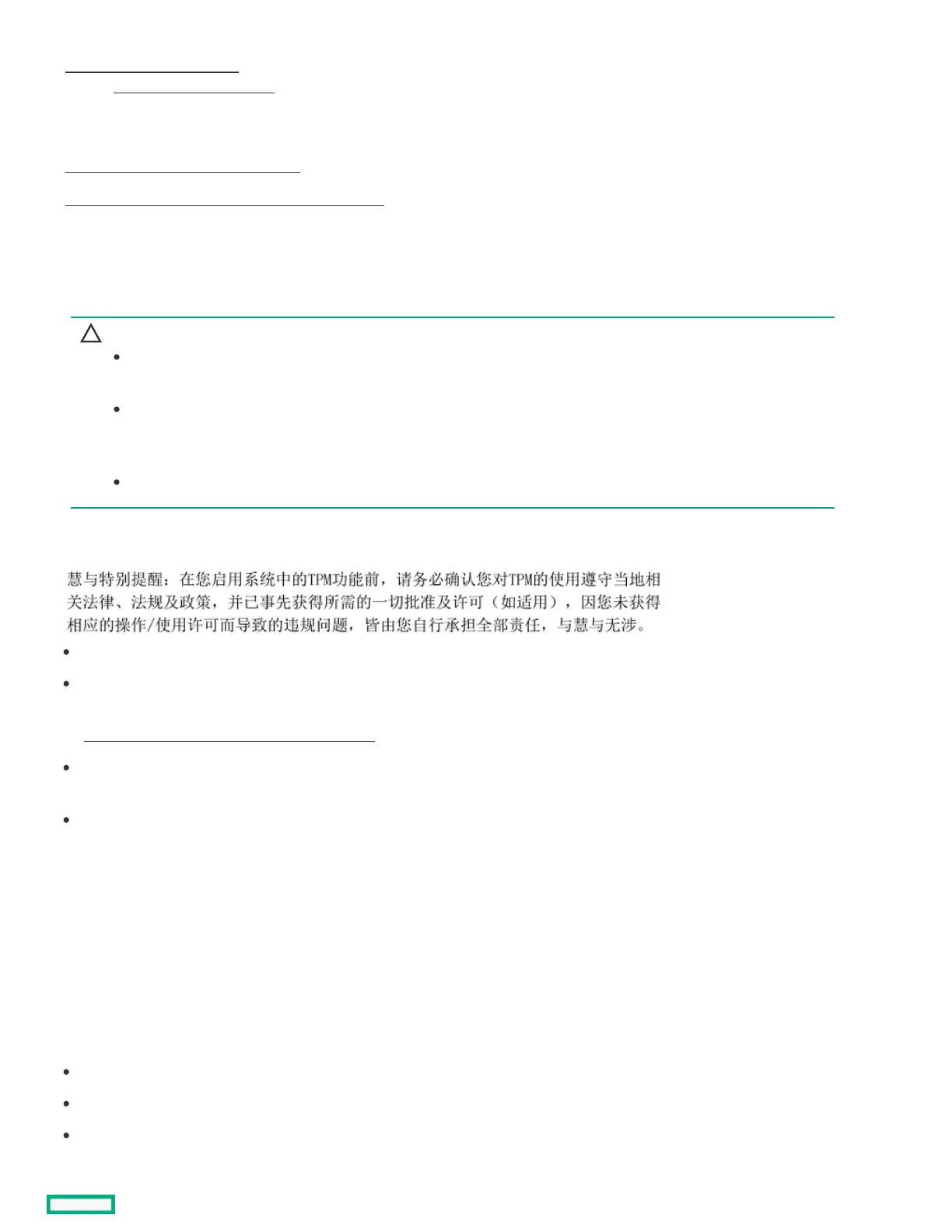 慧与特别提醒：在您启用系统中的TPM功能前，请务必确认您对TPM的使用遵守当地相关法律、法规及政策，并已事先获得所需的一切批准及许可（如适用），因您未获得相应的操作/使用许可而导致的违规问题，皆由您自行承担全部责任，与慧与无涉。